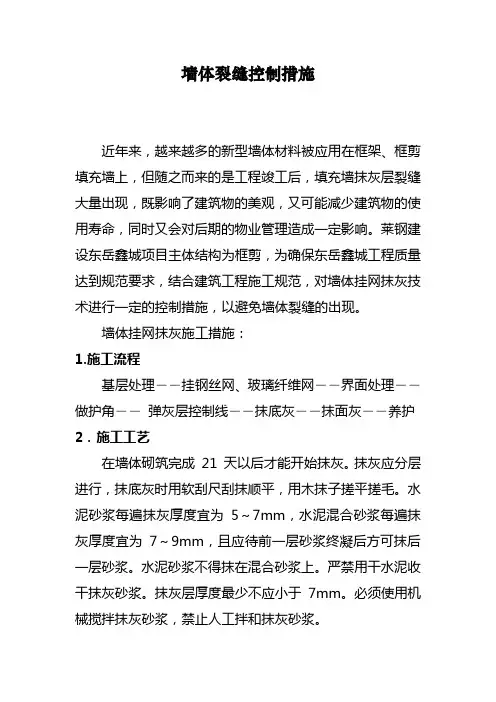 墙体裂缝控制措施

近年来，越来越多的新型墙体材料被应用在框架、框剪填充墙上，但随之而来的是工程竣工后，填充墙抹灰层裂缝大量出现，既影响了建筑物的美观，又可能减少建筑物的使用寿命，同时又会对后期的物业管理造成一定影响。莱钢建设东岳鑫城项目主体结构为框剪，为确保东岳鑫城工程质量达到规范要求，结合建筑工程施工规范，对墙体挂网抹灰技术进行一定的控制措施，以避免墙体裂缝的出现。

墙体挂网抹灰施工措施：

1.施工流程

基层处理——挂钢丝网、玻璃纤维网——界面处理——做护角—— 弹灰层控制线——抹底灰——抹面灰——养护

2．施工工艺

在墙体砌筑完成 21 天以后才能开始抹灰。抹灰应分层进行，抹底灰时用软刮尺刮抹顺平，用木抹子搓平搓毛。水泥砂浆每遍抹灰厚度宜为 5～7mm，水泥混合砂浆每遍抹灰厚度宜为 7～9mm，且应待前一层砂浆终凝后方可抹后一层砂浆。水泥砂浆不得抹在混合砂浆上。严禁用干水泥收干抹灰砂浆。抹灰层厚度最少不应小于 7mm。必须使用机械搅拌抹灰砂浆，禁止人工拌和抹灰砂浆。